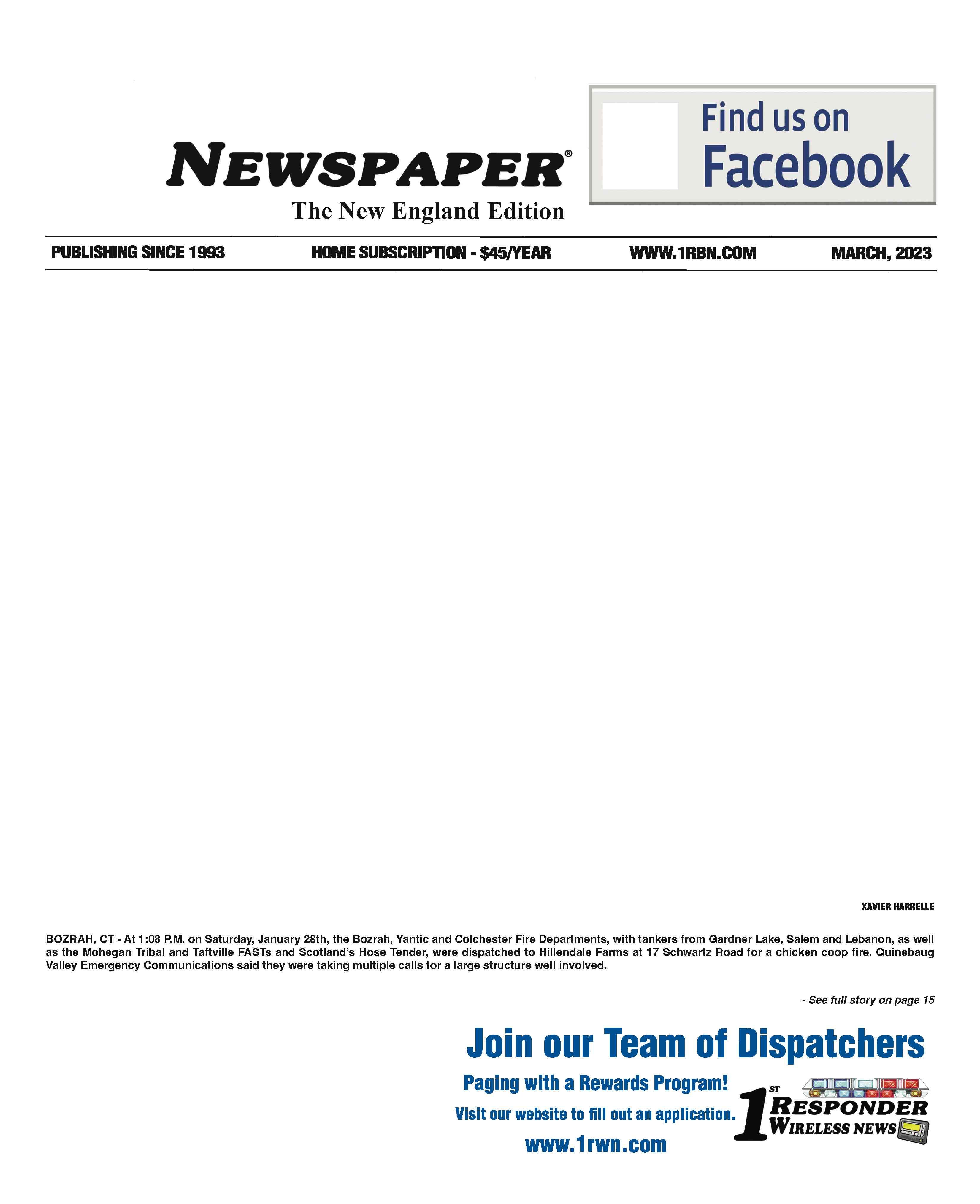 NEWSPAPER®
The New England Edition

Find us on Facebook

PUBLISHING SINCE 1993 HOME SUBSCRIPTION - $45/YEAR WWW.1RBN.COM MARCH, 2023

XAVIER HARRELLE

BOZRAH, CT - At 1:08 P.M. on Saturday, January 28th, the Bozrah, Yantic and Colchester Fire Departments, with tankers from Gardner Lake, Salem and Lebanon, as well as the Mohegan Tribal and Taftville FASTs and Scotland's Hose Tender, were dispatched to Hillendale Farms at 17 Schwartz Road for a chicken coop fire. Quinebaug Valley Emergency Communications said they were taking multiple calls for a large structure well involved.

- See full story on page 15

Join our Team of Dispatchers

Paging with a Rewards Program!

Visit our website to fill out an application.

www.1rwn.com

1ST RESPONDER WIRELESS NEWS